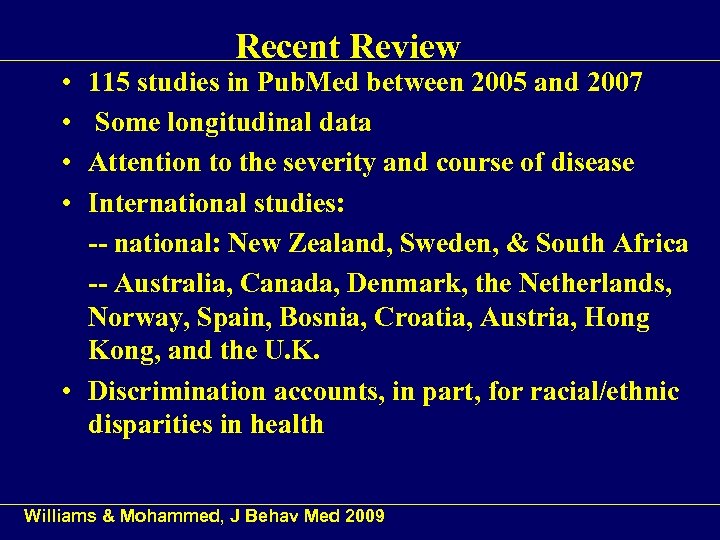 Recent Review

• 115 studies in PubMed between 2005 and 2007
• Some longitudinal data
• Attention to the severity and course of disease
• International studies:
-- national: New Zealand, Sweden, & South Africa
-- Australia, Canada, Denmark, the Netherlands, Norway, Spain, Bosnia, Croatia, Austria, Hong Kong, and the U.K.
• Discrimination accounts, in part, for racial/ethnic disparities in health

Williams & Mohammed, J Behav Med 2009